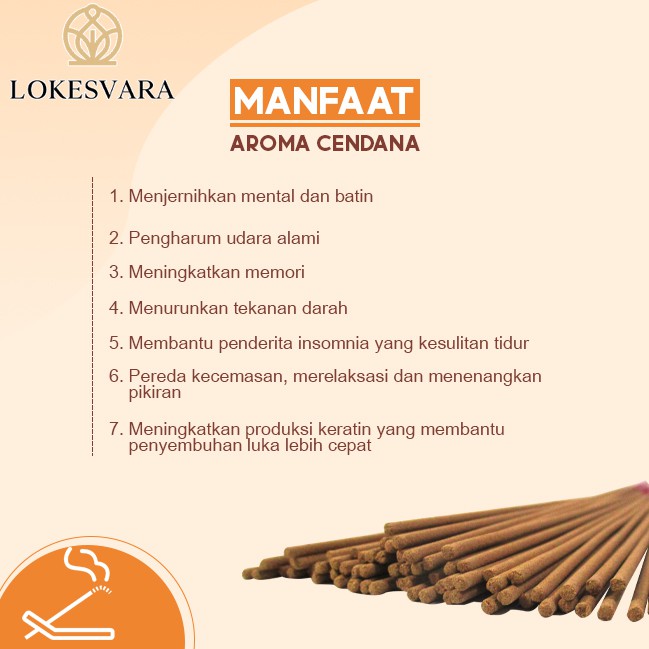 LOKESVARA

MANFAAT
AROMA CENDANA

1. Menjernihkan mental dan batin
2. Pengharum udara alami
3. Meningkatkan memori
4. Menurunkan tekanan darah
5. Membantu penderita insomnia yang kesulitan tidur
6. Pereda kecemasan, merelaksasi dan menenangkan pikiran
7. Meningkatkan produksi keratin yang membantu penyembuhan luka lebih cepat